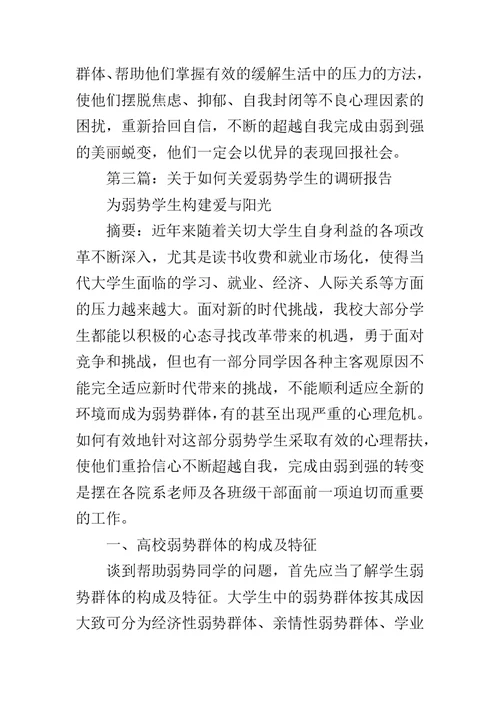 群体、帮助他们掌握有效的缓解生活中的压力的方法，使他们摆脱焦虑、抑郁、自我封闭等不良心理因素的困扰，重新拾回自信，不断的超越自我完成由弱到强的美丽蜕变，他们一定会以优异的表现回报社会。

第三篇：关于如何关爱弱势学生的调研报告

为弱势学生构建爱与阳光

摘要：近年来随着关切大学生自身利益的各项改革不断深入，尤其是读书收费和就业市场化，使得当代大学生面临的学习、就业、经济、人际关系等方面的压力越来越大。面对新的时代挑战，我校大部分学生都能以积极的心态寻找改革带来的机遇，勇于面对竞争和挑战，但也有一部分同学因各种主客观原因不能完全适应新时代带来的挑战，不能顺利适应全新的环境而成为弱势群体，有的甚至出现严重的心理危机。如何有效地针对这部分弱势学生采取有效的心理帮扶，使他们重拾信心不断超越自我，完成由弱到强的转变是摆在各院系老师及各班级干部面前一项迫切而重要的工作。

一、高校弱势群体的构成及特征

谈到帮助弱势同学的问题，首先应当了解学生弱势群体的构成及特征。大学生中的弱势群体按其成因大致可分为经济性弱势群体、亲情性弱势群体、学业